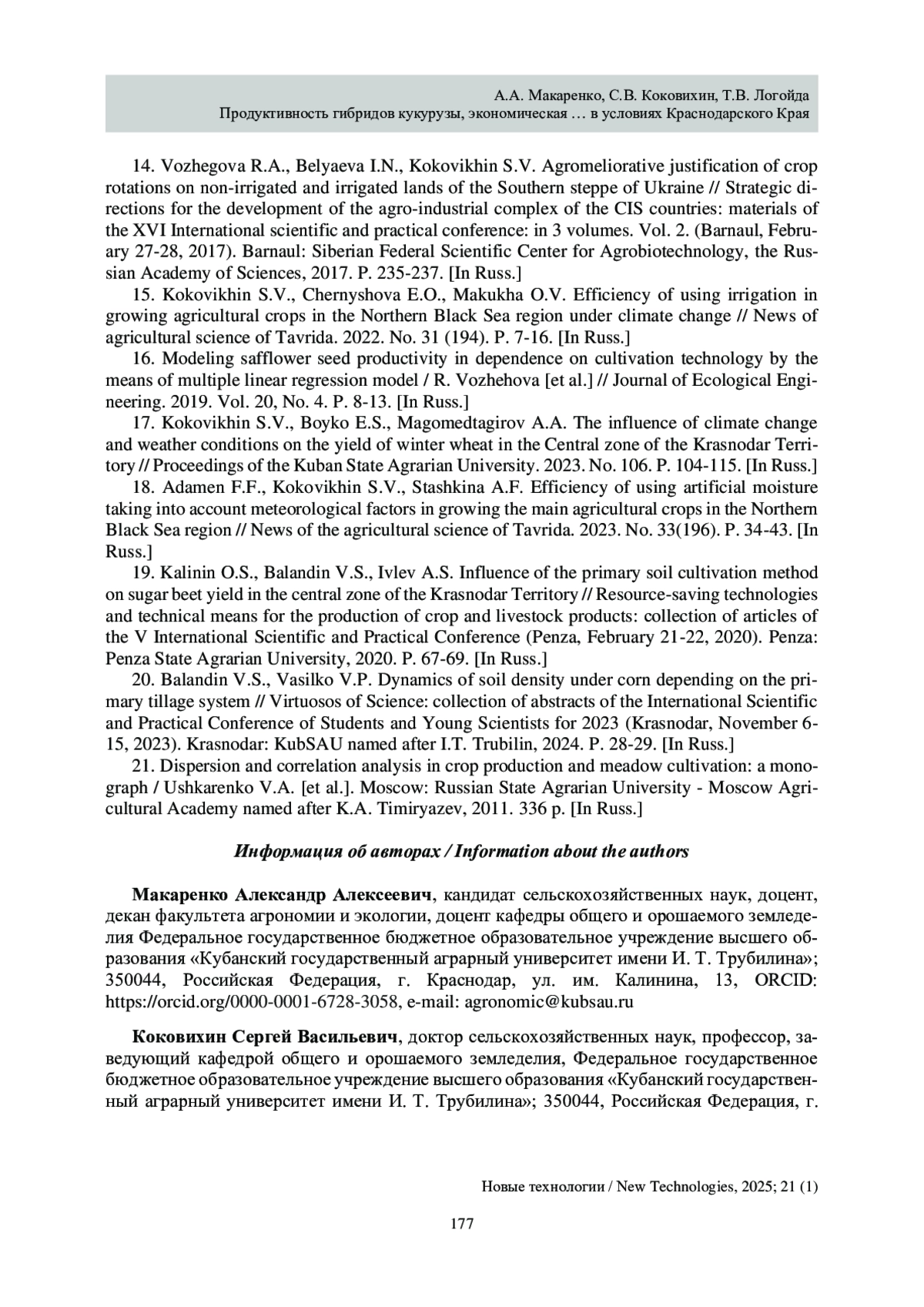 А.А. Макаренко, С.В. Коковихин, Т.В. Логойда
Продуктивность гибридов кукурузы, экономическая … в условиях Краснодарского Края

14. Vozhegova R.A., Belyaeva I.N., Kokovikhin S.V. Agromeliorative justification of crop rotations on non-irrigated and irrigated lands of the Southern steppe of Ukraine // Strategic directions for the development of the agro-industrial complex of the CIS countries: materials of the XVI International scientific and practical conference: in 3 volumes. Vol. 2. (Barnaul, February 27-28, 2017). Barnaul: Siberian Federal Scientific Center for Agrobiotechnology, the Russian Academy of Sciences, 2017. P. 235-237. [In Russ.]

15. Kokovikhin S.V., Chernyshova E.O., Makukha O.V. Efficiency of using irrigation in growing agricultural crops in the Northern Black Sea region under climate change // News of agricultural science of Tavrida. 2022. No. 31 (194). P. 7-16. [In Russ.]

16. Modeling safflower seed productivity in dependence on cultivation technology by the means of multiple linear regression model / R. Vozhehova [et al.] // Journal of Ecological Engineering. 2019. Vol. 20, No. 4. P. 8-13. [In Russ.]

17. Kokovikhin S.V., Boyko E.S., Magomedtagirov A.A. The influence of climate change and weather conditions on the yield of winter wheat in the Central zone of the Krasnodar Territory // Proceedings of the Kuban State Agrarian University. 2023. No. 106. P. 104-115. [In Russ.]

18. Adamen F.F., Kokovikhin S.V., Stashkina A.F. Efficiency of using artificial moisture taking into account meteorological factors in growing the main agricultural crops in the Northern Black Sea region // News of the agricultural science of Tavrida. 2023. No. 33(196). P. 34-43. [In Russ.]

19. Kalinin O.S., Balandin V.S., Ivlev A.S. Influence of the primary soil cultivation method on sugar beet yield in the central zone of the Krasnodar Territory // Resource-saving technologies and technical means for the production of crop and livestock products: collection of articles of the V International Scientific and Practical Conference (Penza, February 21-22, 2020). Penza: Penza State Agrarian University, 2020. P. 67-69. [In Russ.]

20. Balandin V.S., Vasilko V.P. Dynamics of soil density under corn depending on the primary tillage system // Virtuosos of Science: collection of abstracts of the International Scientific and Practical Conference of Students and Young Scientists for 2023 (Krasnodar, November 6-15, 2023). Krasnodar: KubSAU named after I.T. Trubilin, 2024. P. 28-29. [In Russ.]

21. Dispersion and correlation analysis in crop production and meadow cultivation: a monograph / Ushkarenko V.A. [et al.]. Moscow: Russian State Agrarian University - Moscow Agricultural Academy named after K.A. Timiryazev, 2011. 336 p. [In Russ.]

Информация об авторах / Information about the authors

Макаренко Александр Алексеевич, кандидат сельскохозяйственных наук, доцент, декан факультета агрономии и экологии, доцент кафедры общего и орошаемого земледелия Федеральное государственное бюджетное образовательное учреждение высшего образования «Кубанский государственный аграрный университет имени И. Т. Трубилина»; 350044, Российская Федерация, г. Краснодар, ул. им. Калинина, 13, ORCID: https://orcid.org/0000-0001-6728-3058, e-mail: agronomic@kubsau.ru

Коковихин Сергей Васильевич, доктор сельскохозяйственных наук, профессор, заведующий кафедрой общего и орошаемого земледелия, Федеральное государственное бюджетное образовательное учреждение высшего образования «Кубанский государственный аграрный университет имени И. Т. Трубилина»; 350044, Российская Федерация, г.

Новые технологии / New Technologies, 2025; 21 (1)

177